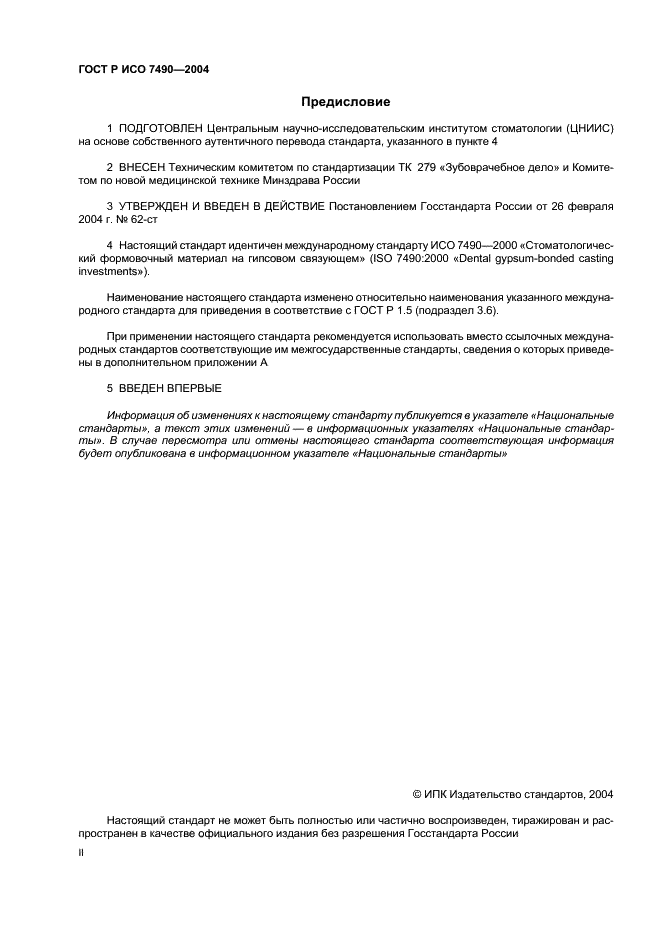 ГОСТ Р ИСО 7490—2004

Предисловие

1 ПОДГОТОВЛЕН Центральным научно-исследовательским институтом стоматологии (ЦНИИС) на основе собственного аутентичного перевода стандарта, указанного в пункте 4

2 ВНЕСЕН Техническим комитетом по стандартизации ТК 279 «Зубоврачебное дело» и Комитетом по новой медицинской технике Минздрава России

3 УТВЕРЖДЕН И ВВЕДЕН В ДЕЙСТВИЕ Постановлением Госстандарта России от 26 февраля 2004 г. № 62-ст

4 Настоящий стандарт идентичен международному стандарту ИСО 7490—2000 «Стоматологический формовочный материал на гипсовом связующем» (ISO 7490:2000 «Dental gypsum-bonded casting investments»).

Наименование настоящего стандарта изменено относительно наименования указанного международного стандарта для приведения в соответствие с ГОСТ Р 1.5 (подраздел 3.6).

При применении настоящего стандарта рекомендуется использовать вместо ссылочных международных стандартов соответствующие им межгосударственные стандарты, сведения о которых приведены в дополнительном приложении А

5 ВВЕДЕН ВПЕРВЫЕ

Информация об изменениях к настоящему стандарту публикуется в указателе «Национальные стандарты», а текст этих изменений — в информационных указателях «Национальные стандарты». В случае пересмотра или отмены настоящего стандарта соответствующая информация будет опубликована в информационном указателе «Национальные стандарты»

© ИПК Издательство стандартов, 2004

Настоящий стандарт не может быть полностью или частично воспроизведен, тиражирован и распространен в качестве официального издания без разрешения Госстандарта России

II